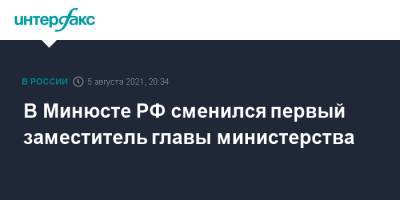 интерфакс

В РОССИИ 5 августа 2021, 20:34

В Минюсте РФ сменился первый заместитель главы министерства